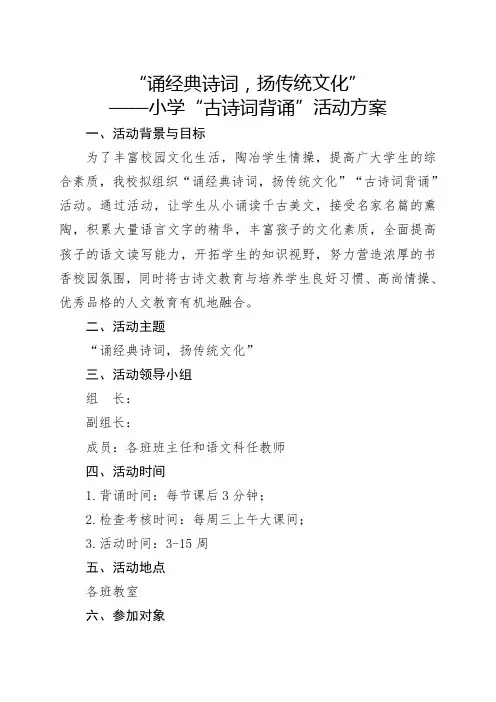 “诵经典诗词，扬传统文化”
——小学“古诗词背诵”活动方案

一、活动背景与目标

为了丰富校园文化生活，陶冶学生情操，提高广大学生的综合素质，我校拟组织“诵经典诗词，扬传统文化”“古诗词背诵”活动。通过活动，让学生从小诵读千古美文，接受名家名篇的熏陶，积累大量语言文字的精华，丰富孩子的文化素质，全面提高孩子的语文读写能力，开拓学生的知识视野，努力营造浓厚的书香校园氛围，同时将古诗文教育与培养学生良好习惯、高尚情操、优秀品格的人文教育有机地融合。

二、活动主题

“诵经典诗词，扬传统文化”

三、活动领导小组

组　长：

副组长：

成员：各班班主任和语文科任教师

四、活动时间

1. 背诵时间：每节课后 3 分钟；

2. 检查考核时间：每周三上午大课间；

3. 活动时间：3-15 周

五、活动地点

各班教室

六、参加对象